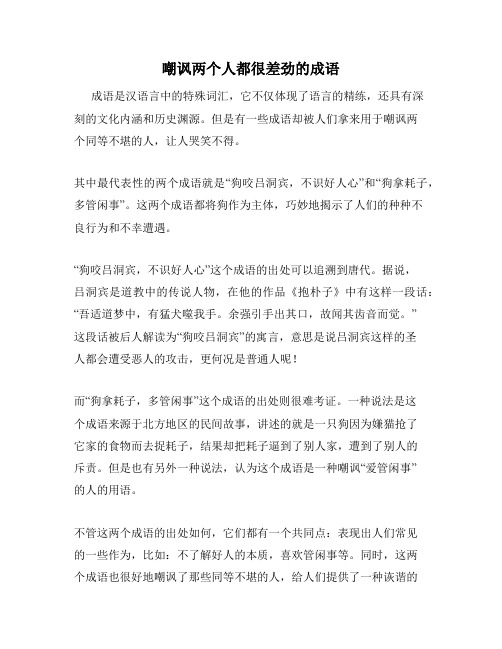 嘲讽两个人都很差劲的成语

成语是汉语言中的特殊词汇，它不仅体现了语言的精练，还具有深刻的文化内涵和历史渊源。但是有一些成语却被人们拿来用于嘲讽两个同等不堪的人，让人哭笑不得。

其中最代表性的两个成语就是“狗咬吕洞宾，不识好人心”和“狗拿耗子，多管闲事”。这两个成语都将狗作为主体，巧妙地揭示了人们的种种不良行为和不幸遭遇。

“狗咬吕洞宾，不识好人心”这个成语的出处可以追溯到唐代。据说，吕洞宾是道教中的传说人物，在他的作品《抱朴子》中有这样一段话：“吾适道梦中，有猛犬噬我手。余强引手出其口，故闻其齿音而觉。”这段话被后人解读为“狗咬吕洞宾”的寓言，意思是说吕洞宾这样的圣人都会遭受恶人的攻击，更何况是普通人呢！

而“狗拿耗子，多管闲事”这个成语的出处则很难考证。一种说法是这个成语来源于北方地区的民间故事，讲述的就是一只狗因为嫌猫抢了它家的食物而去捉耗子，结果却把耗子逼到了别人家，遭到了别人的斥责。但是也有另外一种说法，认为这个成语是一种嘲讽“爱管闲事”的人的用语。

不管这两个成语的出处如何，它们都有一个共同点：表现出人们常见的一些作为，比如：不了解好人的本质，喜欢管闲事等。同时，这两个成语也很好地嘲讽了那些同等不堪的人，给人们提供了一种诙谐的